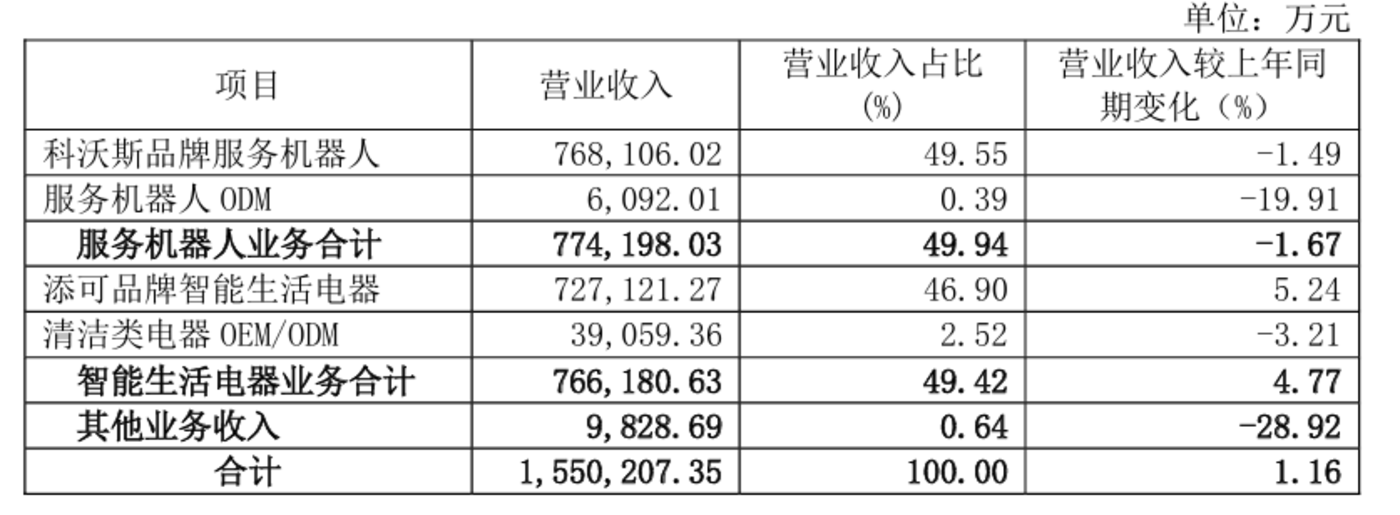 单位：万元

| 项目 | 营业收入 | 营业收入占比(%) | 营业收入较上年同期变化（%） |
|---|---|---|---|
| 科沃斯品牌服务机器人 | 768,106.02 | 49.55 | -1.49 |
| 服务机器人ODM | 6,092.01 | 0.39 | -19.91 |
| 服务机器人业务合计 | 774,198.03 | 49.94 | -1.67 |
| 添可品牌智能生活电器 | 727,121.27 | 46.90 | 5.24 |
| 清洁类电器OEM/ODM | 39,059.36 | 2.52 | -3.21 |
| 智能生活电器业务合计 | 766,180.63 | 49.42 | 4.77 |
| 其他业务收入 | 9,828.69 | 0.64 | -28.92 |
| 合计 | 1,550,207.35 | 100.00 | 1.16 |